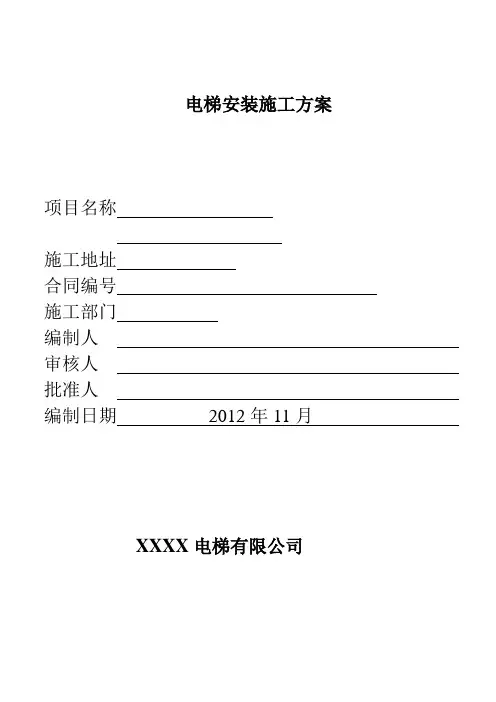 电梯安装施工方案

项目名称

施工地址
合同编号
施工部门
编制人
审核人
批准人
编制日期 2012 年 11 月

XXXX 电梯有限公司